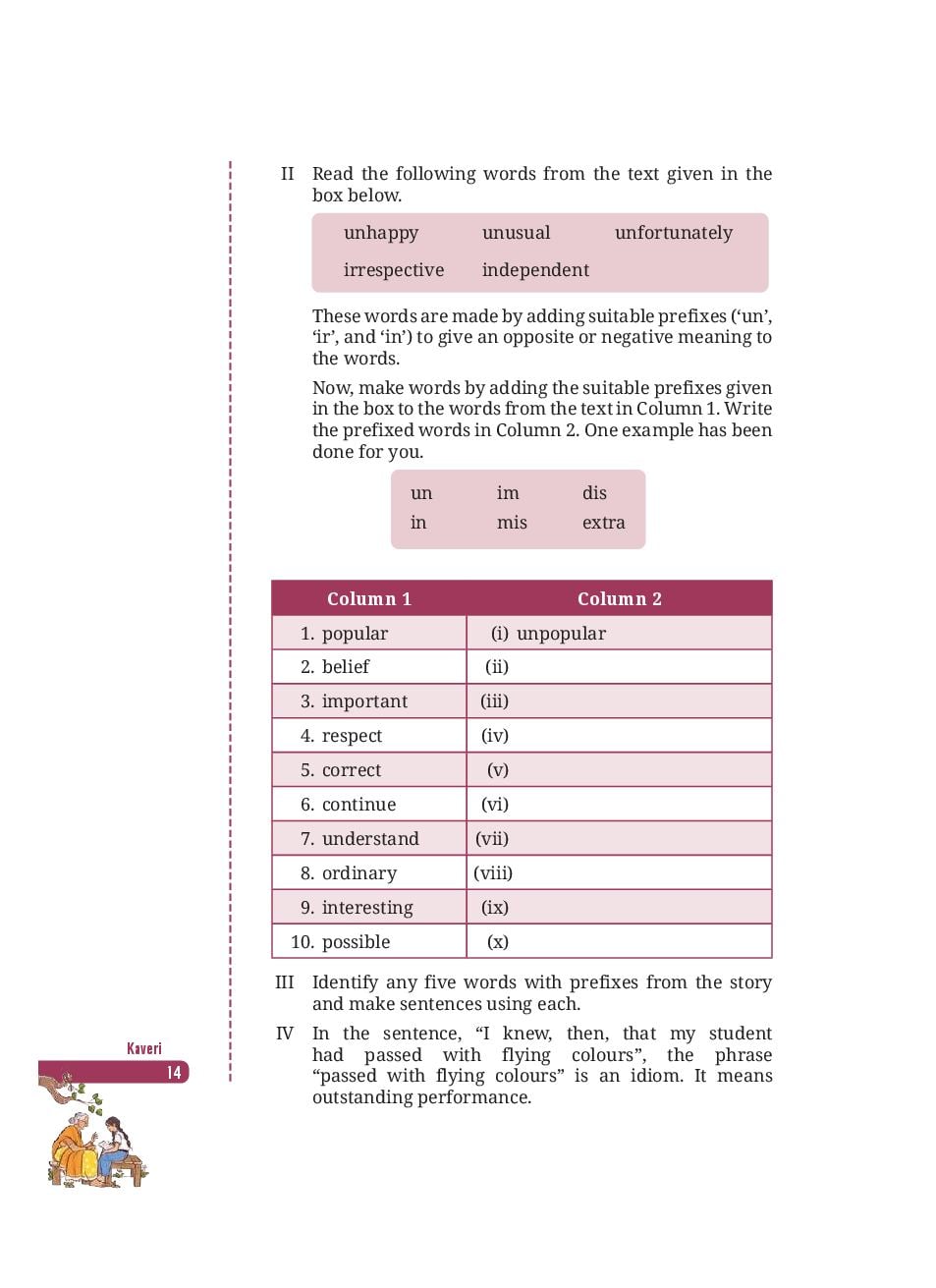 II Read the following words from the text given in the box below.

unhappy unusual unfortunately
irrespective independent

These words are made by adding suitable prefixes ('un', 'ir', and 'in') to give an opposite or negative meaning to the words.

Now, make words by adding the suitable prefixes given in the box to the words from the text in Column 1. Write the prefixed words in Column 2. One example has been done for you.

un im dis
in mis extra

| Column 1 | Column 2 |
|---|---|
| 1. popular | (i) unpopular |
| 2. belief | (ii) |
| 3. important | (iii) |
| 4. respect | (iv) |
| 5. correct | (v) |
| 6. continue | (vi) |
| 7. understand | (vii) |
| 8. ordinary | (viii) |
| 9. interesting | (ix) |
| 10. possible | (x) |

III Identify any five words with prefixes from the story and make sentences using each.

IV In the sentence, "I knew, then, that my student had passed with flying colours", the phrase "passed with flying colours" is an idiom. It means outstanding performance.

Kaveri
14